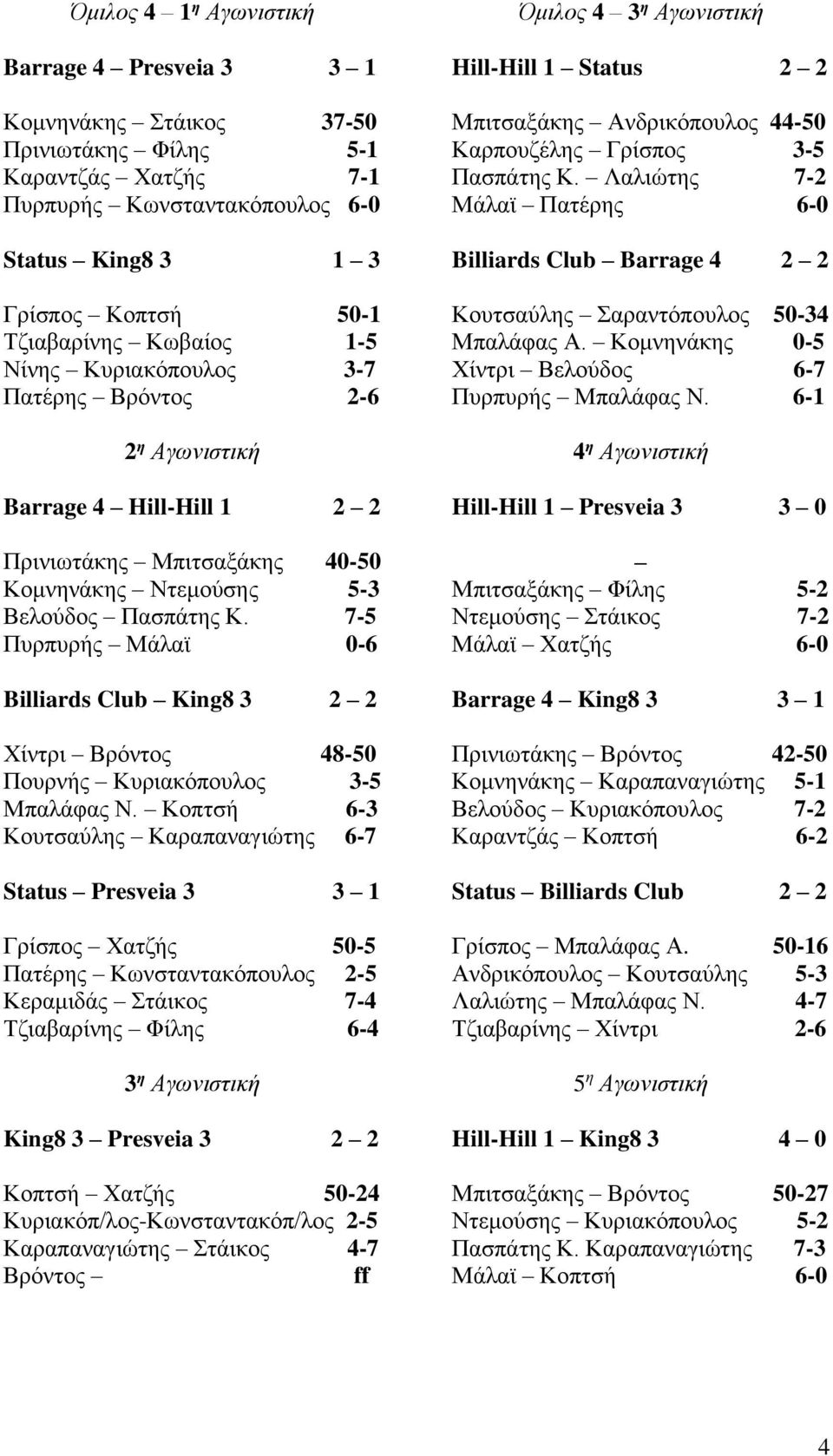 Όμιλος 4 – 1η Αγωνιστική

Barrage 4 – Presveia 3 3 – 1

Κομνηνάκης – Στάικος 37-50
Πρινιωτάκης – Φίλης 5-1
Καραντζάς – Χατζής 7-1
Πυρπυρής – Κωνσταντακόπουλος 6-0

Status – King8 3 1 – 3

Γρίσπος – Κοπτσή 50-1
Τζιαβαρίνης – Κωβαίος 1-5
Νίνης – Κυριακόπουλος 3-7
Πατέρης – Βρόντος 2-6

2η Αγωνιστική

Barrage 4 – Hill-Hill 1 2 – 2

Πρινιωτάκης – Μπιτσαξάκης 40-50
Κομνηνάκης – Ντεμούσης 5-3
Βελούδος – Πασπάτης Κ. 7-5
Πυρπυρής – Μάλαϊ 0-6

Billiards Club – King8 3 2 – 2

Χίντρι – Βρόντος 48-50
Πουρνής – Κυριακόπουλος 3-5
Μπαλάφας Ν. – Κοπτσή 6-3
Κουτσαύλης – Καραπαναγιώτης 6-7

Status – Presveia 3 3 – 1

Γρίσπος – Χατζής 50-5
Πατέρης – Κωνσταντακόπουλος 2-5
Κεραμιδάς – Στάικος 7-4
Τζιαβαρίνης – Φίλης 6-4

3η Αγωνιστική

King8 3 – Presveia 3 2 – 2

Κοπτσή – Χατζής 50-24
Κυριακόπ/λος-Κωνσταντακόπ/λος 2-5
Καραπαναγιώτης – Στάικος 4-7
Βρόντος – ff

Όμιλος 4 – 3η Αγωνιστική

Hill-Hill 1 – Status 2 – 2

Μπιτσαξάκης – Ανδρικόπουλος 44-50
Καρπουζέλης – Γρίσπος 3-5
Πασπάτης Κ. – Λαλιώτης 7-2
Μάλαϊ – Πατέρης 6-0

Billiards Club – Barrage 4 2 – 2

Κουτσαύλης – Σαραντόπουλος 50-34
Μπαλάφας Α. – Κομνηνάκης 0-5
Χίντρι – Βελούδος 6-7
Πυρπυρής – Μπαλάφας Ν. 6-1

4η Αγωνιστική

Hill-Hill 1 – Presveia 3 3 – 0

–
Μπιτσαξάκης – Φίλης 5-2
Ντεμούσης – Στάικος 7-2
Μάλαϊ – Χατζής 6-0

Barrage 4 – King8 3 3 – 1

Πρινιωτάκης – Βρόντος 42-50
Κομνηνάκης – Καραπαναγιώτης 5-1
Βελούδος – Κυριακόπουλος 7-2
Καραντζάς – Κοπτσή 6-2

Status – Billiards Club 2 – 2

Γρίσπος – Μπαλάφας Α. 50-16
Ανδρικόπουλος – Κουτσαύλης 5-3
Λαλιώτης – Μπαλάφας Ν. 4-7
Τζιαβαρίνης – Χίντρι 2-6

5η Αγωνιστική

Hill-Hill 1 – King8 3 4 – 0

Μπιτσαξάκης – Βρόντος 50-27
Ντεμούσης – Κυριακόπουλος 5-2
Πασπάτης Κ. Καραπαναγιώτης 7-3
Μάλαϊ – Κοπτσή 6-0

4